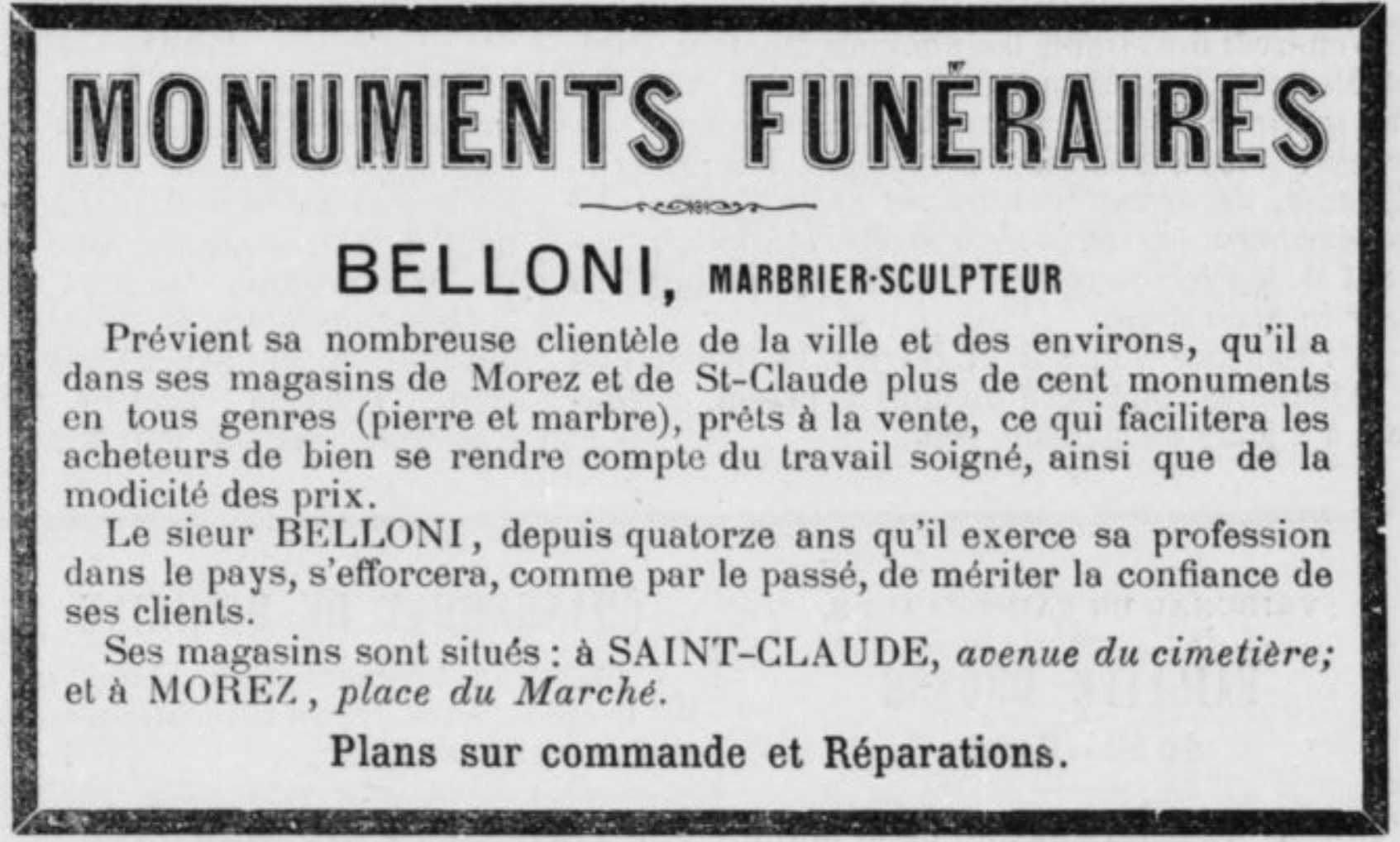 MONUMENTS FUNÉRAIRES

BELLONI, MARBRIER-SCULPTEUR

Prévient sa nombreuse clientèle de la ville et des environs, qu'il a dans ses magasins de Morez et de St-Claude plus de cent monuments en tous genres (pierre et marbre), prêts à la vente, ce qui facilitera les acheteurs de bien se rendre compte du travail soigné, ainsi que de la modicité des prix.

Le sieur BELLONI, depuis quatorze ans qu'il exerce sa profession dans le pays, s'efforcera, comme par le passé, de mériter la confiance de ses clients.

Ses magasins sont situés : à SAINT-CLAUDE, avenue du cimetière; et à MOREZ, place du Marché.

Plans sur commande et Réparations.